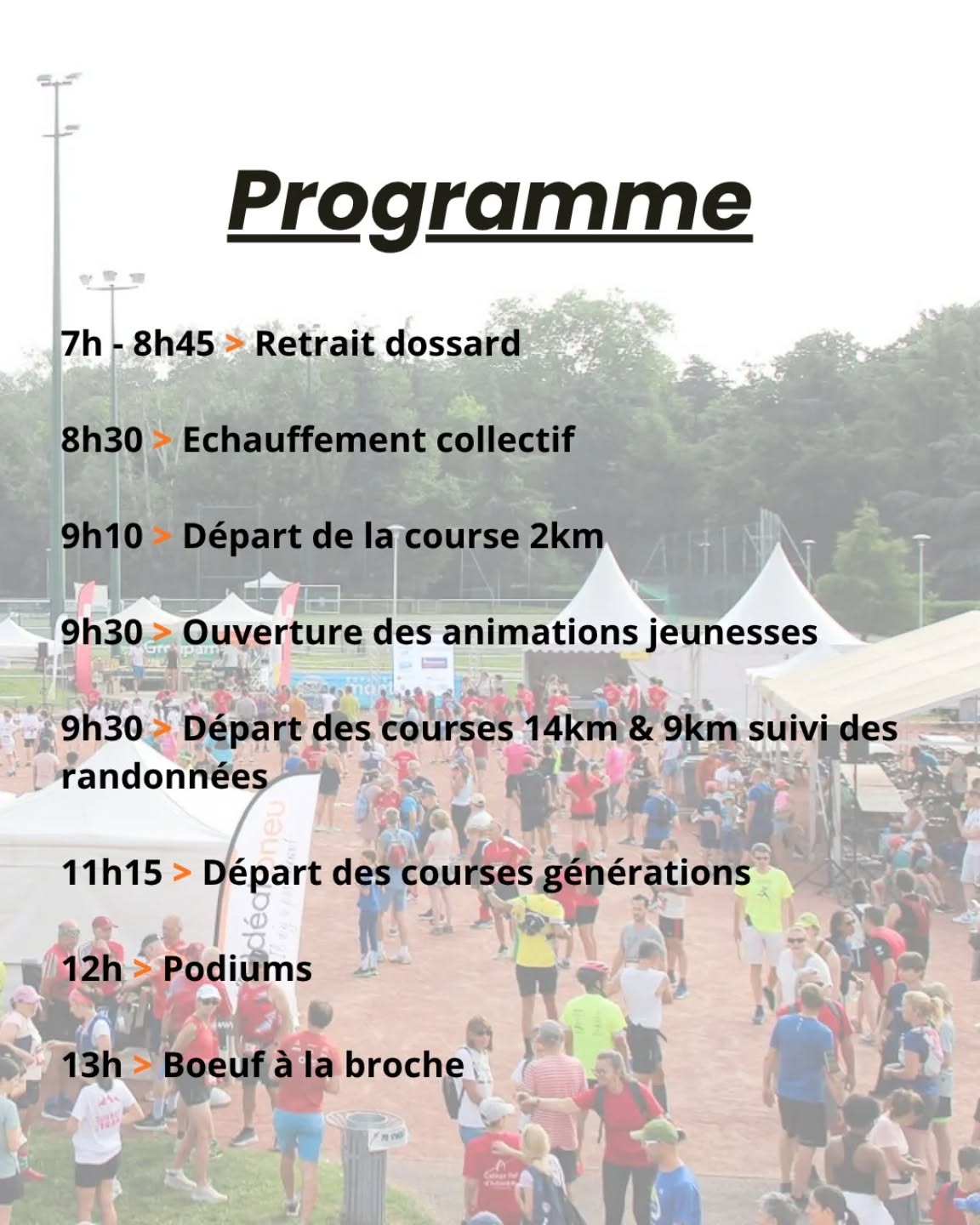 Programme

7h - 8h45 > Retrait dossard

8h30 > Echauffement collectif

9h10 > Départ de la course 2km

9h30 > Ouverture des animations jeunesses

9h30 > Départ des courses 14km & 9km suivi des randonnées

11h15 > Départ des courses générations

12h > Podiums

13h > Boeuf à la broche